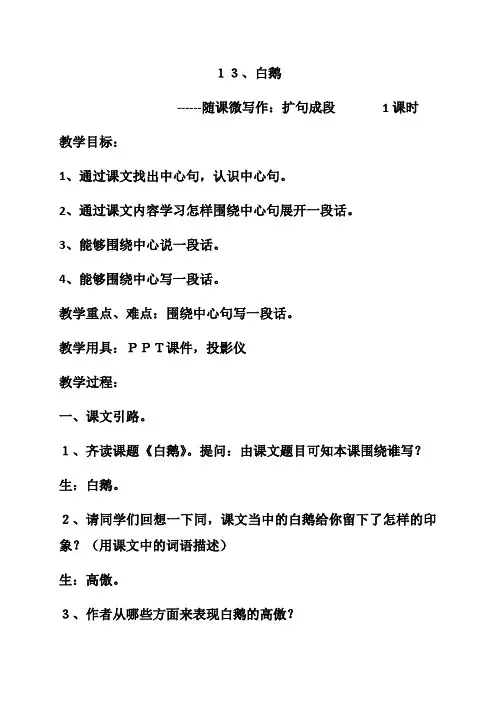 １３、白鹅

------随课微写作：扩句成段　　　1课时

教学目标：

1、通过课文找出中心句，认识中心句。

2、通过课文内容学习怎样围绕中心句展开一段话。

3、能够围绕中心说一段话。

4、能够围绕中心写一段话。

教学重点、难点：围绕中心句写一段话。

教学用具：ＰＰＴ课件，投影仪

教学过程：

一、课文引路。

１、齐读课题《白鹅》。提问：由课文题目可知本课围绕谁写？

生：白鹅。

２、请同学们回想一下同，课文当中的白鹅给你留下了怎样的印象？（用课文中的词语描述）

生：高傲。

３、作者从哪些方面来表现白鹅的高傲？